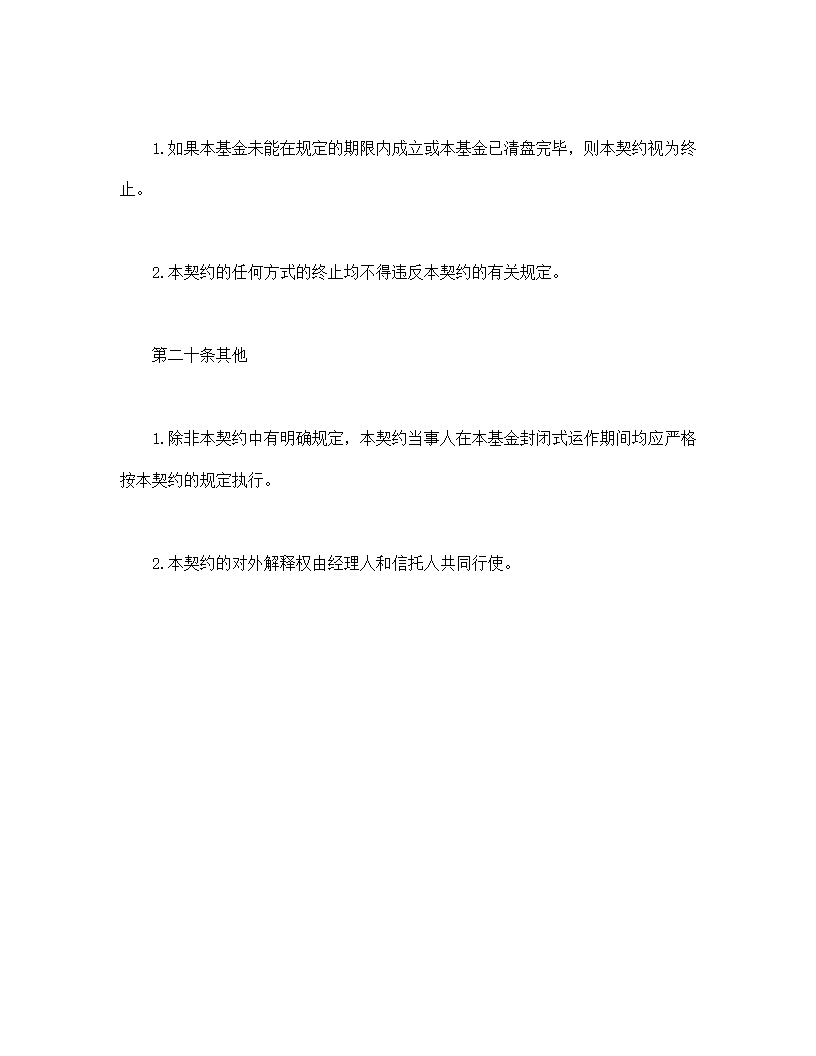 1.如果本基金未能在规定的期限内成立或本基金已清盘完毕，则本契约视为终止。

2.本契约的任何方式的终止均不得违反本契约的有关规定。

第二十条其他

1.除非本契约中有明确规定，本契约当事人在本基金封闭式运作期间均应严格按本契约的规定执行。

2.本契约的对外解释权由经理人和信托人共同行使。